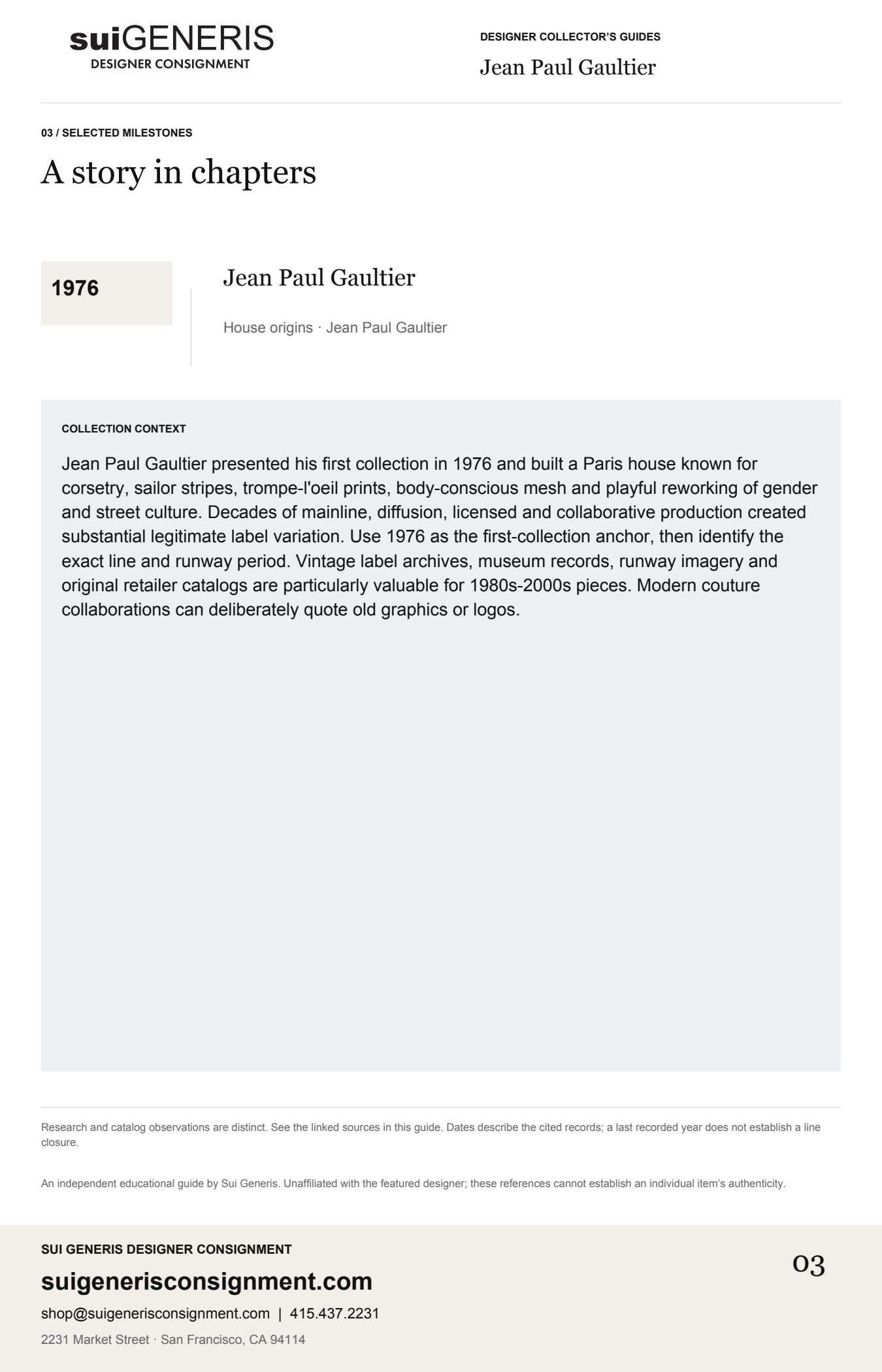 suiGENERIS
DESIGNER CONSIGNMENT

DESIGNER COLLECTOR'S GUIDES
Jean Paul Gaultier

03 / SELECTED MILESTONES

A story in chapters

1976

Jean Paul Gaultier

House origins · Jean Paul Gaultier

COLLECTION CONTEXT

Jean Paul Gaultier presented his first collection in 1976 and built a Paris house known for corsetry, sailor stripes, trompe-l'oeil prints, body-conscious mesh and playful reworking of gender and street culture. Decades of mainline, diffusion, licensed and collaborative production created substantial legitimate label variation. Use 1976 as the first-collection anchor, then identify the exact line and runway period. Vintage label archives, museum records, runway imagery and original retailer catalogs are particularly valuable for 1980s-2000s pieces. Modern couture collaborations can deliberately quote old graphics or logos.

Research and catalog observations are distinct. See the linked sources in this guide. Dates describe the cited records; a last recorded year does not establish a line closure.

An independent educational guide by Sui Generis. Unaffiliated with the featured designer; these references cannot establish an individual item's authenticity.

SUI GENERIS DESIGNER CONSIGNMENT
suigenerisconsignment.com
shop@suigenerisconsignment.com | 415.437.2231
2231 Market Street · San Francisco, CA 94114

03